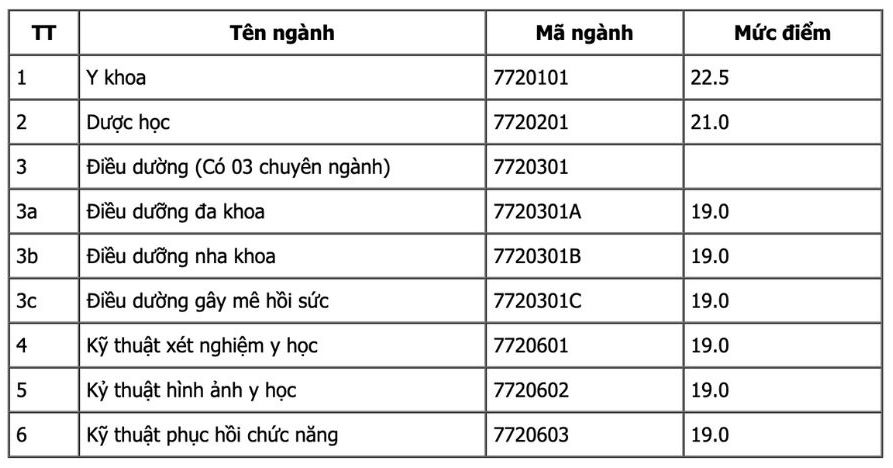 | TT | Tên ngành | Mã ngành | Mức điểm |
|---|---|---|---|
| 1 | Y khoa | 7720101 | 22.5 |
| 2 | Dược học | 7720201 | 21.0 |
| 3 | Điều dưỡng (Có 03 chuyên ngành) | 7720301 | |
| 3a | Điều dưỡng đa khoa | 7720301A | 19.0 |
| 3b | Điều dưỡng nha khoa | 7720301B | 19.0 |
| 3c | Điều dưỡng gây mê hồi sức | 7720301C | 19.0 |
| 4 | Kỹ thuật xét nghiệm y học | 7720601 | 19.0 |
| 5 | Kỷ thuật hình ảnh y học | 7720602 | 19.0 |
| 6 | Kỹ thuật phục hồi chức năng | 7720603 | 19.0 |